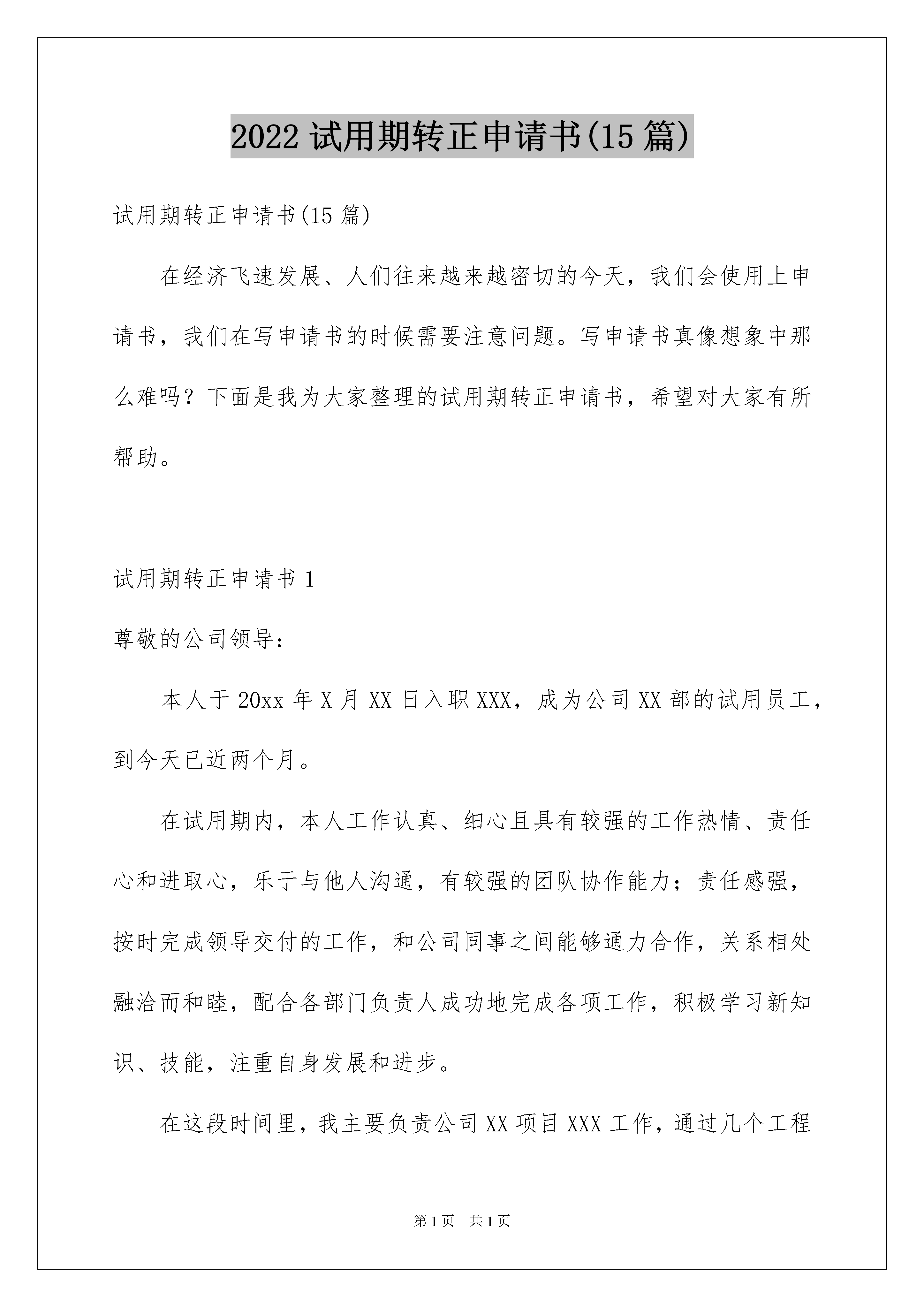 2022 试用期转正申请书(15 篇)

试用期转正申请书(15 篇)

在经济飞速发展、人们往来越来越密切的今天，我们会使用上申请书，我们在写申请书的时候需要注意问题。写申请书真像想象中那么难吗？下面是我为大家整理的试用期转正申请书，希望对大家有所帮助。

试用期转正申请书 1

尊敬的公司领导：

本人于 20xx 年 X 月 XX 日入职 XXX，成为公司 XX 部的试用员工，到今天已近两个月。

在试用期内，本人工作认真、细心且具有较强的工作热情、责任心和进取心，乐于与他人沟通，有较强的团队协作能力；责任感强，按时完成领导交付的工作，和公司同事之间能够通力合作，关系相处融洽而和睦，配合各部门负责人成功地完成各项工作，积极学习新知识、技能，注重自身发展和进步。

在这段时间里，我主要负责公司 XX 项目 XXX 工作，通过几个工程

第 1 页 共 1 页